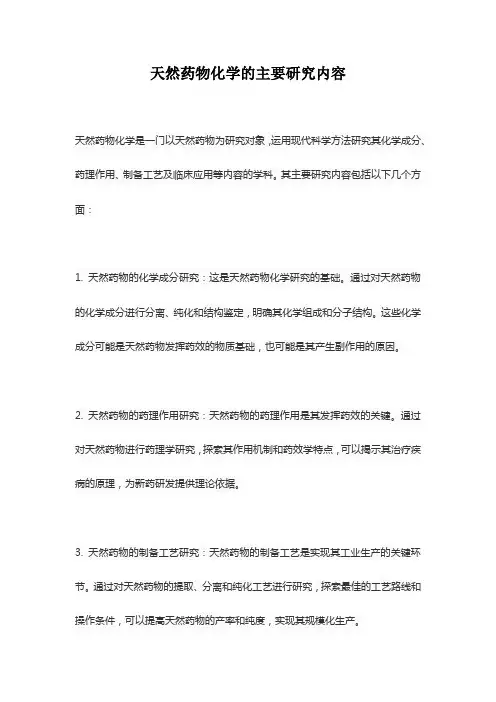 天然药物化学的主要研究内容

天然药物化学是一门以天然药物为研究对象，运用现代科学方法研究其化学成分、药理作用、制备工艺及临床应用等内容的学科。其主要研究内容包括以下几个方面：

1. 天然药物的化学成分研究：这是天然药物化学研究的基础。通过对天然药物的化学成分进行分离、纯化和结构鉴定，明确其化学组成和分子结构。这些化学成分可能是天然药物发挥药效的物质基础，也可能是其产生副作用的原因。

2. 天然药物的药理作用研究：天然药物的药理作用是其发挥药效的关键。通过对天然药物进行药理学研究，探索其作用机制和药效学特点，可以揭示其治疗疾病的原理，为新药研发提供理论依据。

3. 天然药物的制备工艺研究：天然药物的制备工艺是实现其工业生产的关键环节。通过对天然药物的提取、分离和纯化工艺进行研究，探索最佳的工艺路线和操作条件，可以提高天然药物的产率和纯度，实现其规模化生产。